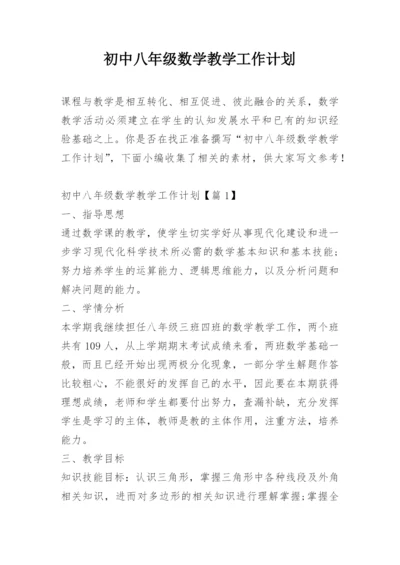 初中八年级数学教学工作计划

课程与教学是相互转化、相互促进、彼此融合的关系，数学教学活动必须建立在学生的认知发展水平和已有的知识经验基础之上。你是否在找正准备撰写“初中八年级数学教学工作计划”，下面小编收集了相关的素材，供大家写文参考！

初中八年级数学教学工作计划【篇1】

一、指导思想

通过数学课的教学，使学生切实学好从事现代化建设和进一步学习现代化科学技术所必需的数学基本知识和基本技能；努力培养学生的运算能力、逻辑思维能力，以及分析问题和解决问题的能力。

二、学情分析

本学期我继续担任八年级三班四班的数学教学工作，两个班共有109人，从上学期期末考试成绩来看，两班数学基础一般，而且已经开始出现两极分化现象，一部分学生解题作答比较粗心，不能很好的发挥自己的水平，因此要在本期获得理想成绩，老师和学生都要付出努力，查漏补缺，充分发挥学生是学习的主体，教师是教的主体作用，注重方法，培养能力。

三、教学目标

知识技能目标：认识三角形，掌握三角形中各种线段及外角相关知识，进而对多边形的相关知识进行理解掌握；掌握全